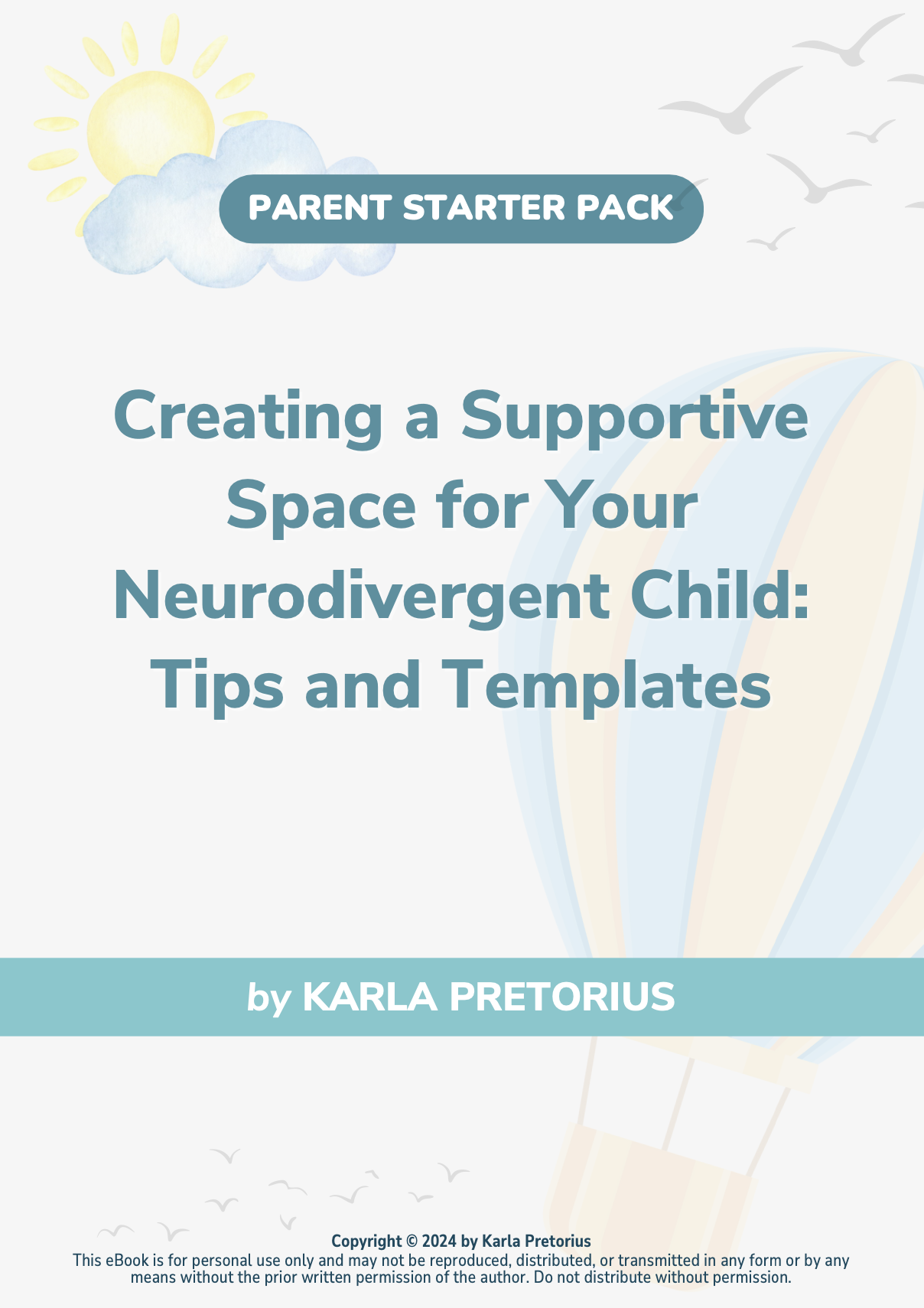 PARENT STARTER PACK

Creating a Supportive Space for Your Neurodivergent Child: Tips and Templates

by KARLA PRETORIUS

Copyright © 2024 by Karla Pretorius
This eBook is for personal use only and may not be reproduced, distributed, or transmitted in any form or by any means without the prior written permission of the author. Do not distribute without permission.